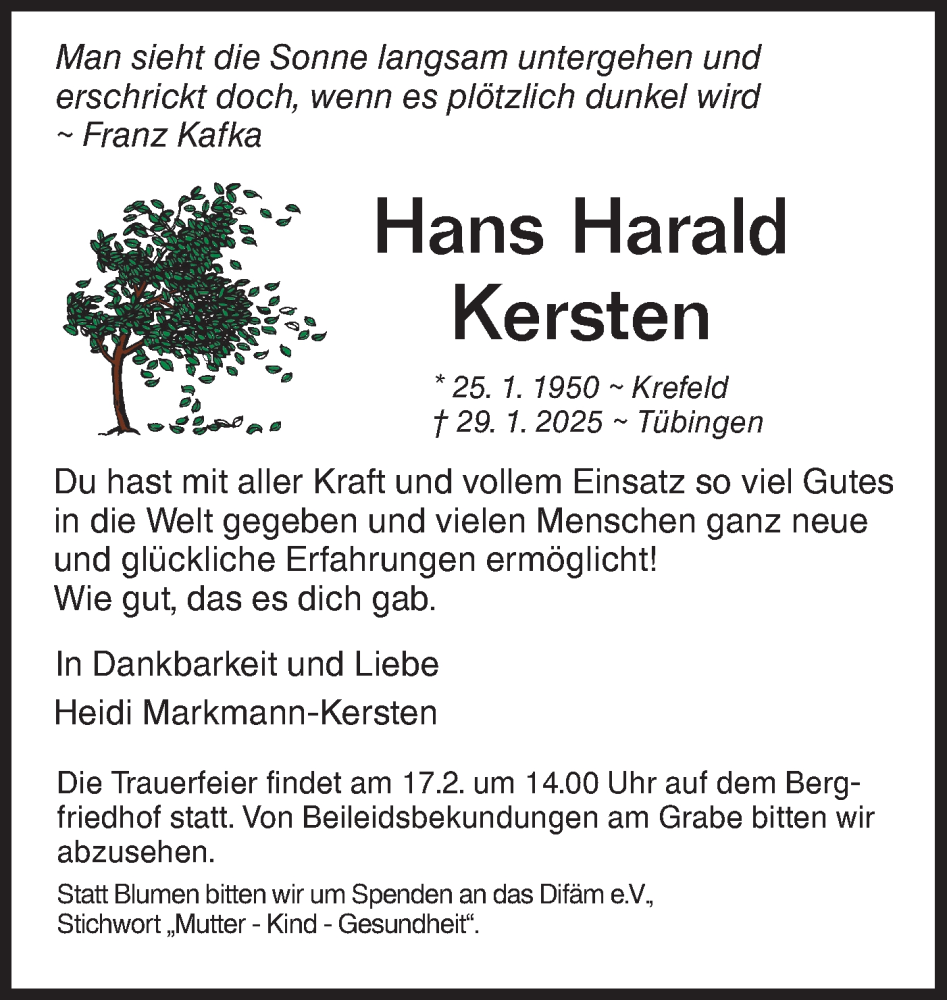 Man sieht die Sonne langsam untergehen und erschrickt doch, wenn es plötzlich dunkel wird
~ Franz Kafka

Hans Harald Kersten

* 25. 1. 1950 ~ Krefeld
† 29. 1. 2025 ~ Tübingen

Du hast mit aller Kraft und vollem Einsatz so viel Gutes in die Welt gegeben und vielen Menschen ganz neue und glückliche Erfahrungen ermöglicht!
Wie gut, das es dich gab.

In Dankbarkeit und Liebe
Heidi Markmann-Kersten

Die Trauerfeier findet am 17.2. um 14.00 Uhr auf dem Bergfriedhof statt. Von Beileidsbekundungen am Grabe bitten wir abzusehen.

Statt Blumen bitten wir um Spenden an das Difäm e.V., Stichwort „Mutter - Kind - Gesundheit“.